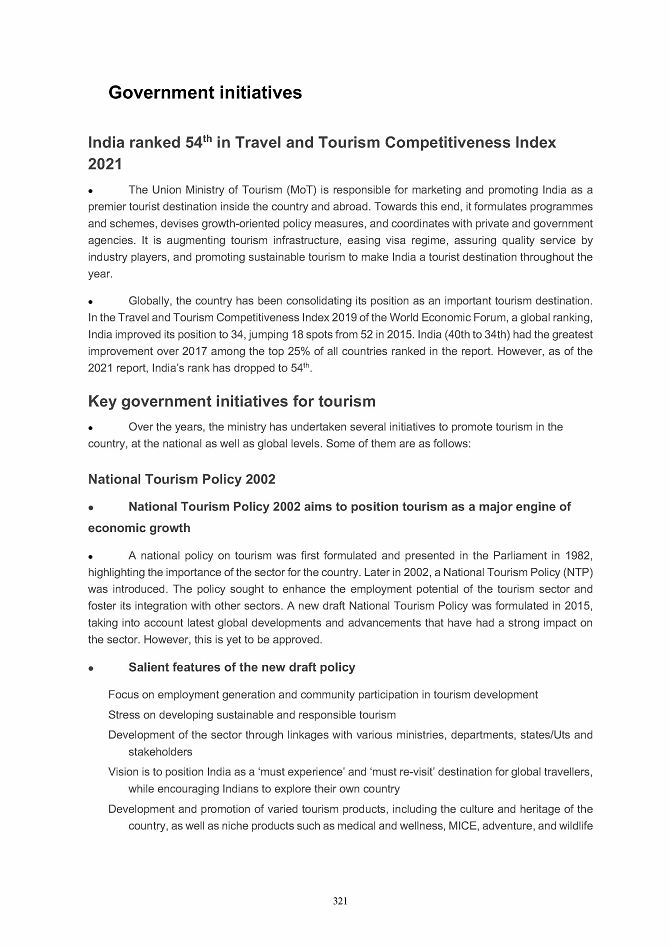 Government initiatives

India ranked 54$^{th}$ in Travel and Tourism Competitiveness Index 2021

• The Union Ministry of Tourism (MoT) is responsible for marketing and promoting India as a premier tourist destination inside the country and abroad. Towards this end, it formulates programmes and schemes, devises growth-oriented policy measures, and coordinates with private and government agencies. It is augmenting tourism infrastructure, easing visa regime, assuring quality service by industry players, and promoting sustainable tourism to make India a tourist destination throughout the year.

• Globally, the country has been consolidating its position as an important tourism destination. In the Travel and Tourism Competitiveness Index 2019 of the World Economic Forum, a global ranking, India improved its position to 34, jumping 18 spots from 52 in 2015. India (40th to 34th) had the greatest improvement over 2017 among the top 25% of all countries ranked in the report. However, as of the 2021 report, India's rank has dropped to 54$^{th}$.

Key government initiatives for tourism

• Over the years, the ministry has undertaken several initiatives to promote tourism in the country, at the national as well as global levels. Some of them are as follows:

National Tourism Policy 2002

• National Tourism Policy 2002 aims to position tourism as a major engine of economic growth

• A national policy on tourism was first formulated and presented in the Parliament in 1982, highlighting the importance of the sector for the country. Later in 2002, a National Tourism Policy (NTP) was introduced. The policy sought to enhance the employment potential of the tourism sector and foster its integration with other sectors. A new draft National Tourism Policy was formulated in 2015, taking into account latest global developments and advancements that have had a strong impact on the sector. However, this is yet to be approved.

• Salient features of the new draft policy

Focus on employment generation and community participation in tourism development

Stress on developing sustainable and responsible tourism

Development of the sector through linkages with various ministries, departments, states/Uts and stakeholders

Vision is to position India as a 'must experience' and 'must re-visit' destination for global travellers, while encouraging Indians to explore their own country

Development and promotion of varied tourism products, including the culture and heritage of the country, as well as niche products such as medical and wellness, MICE, adventure, and wildlife

321